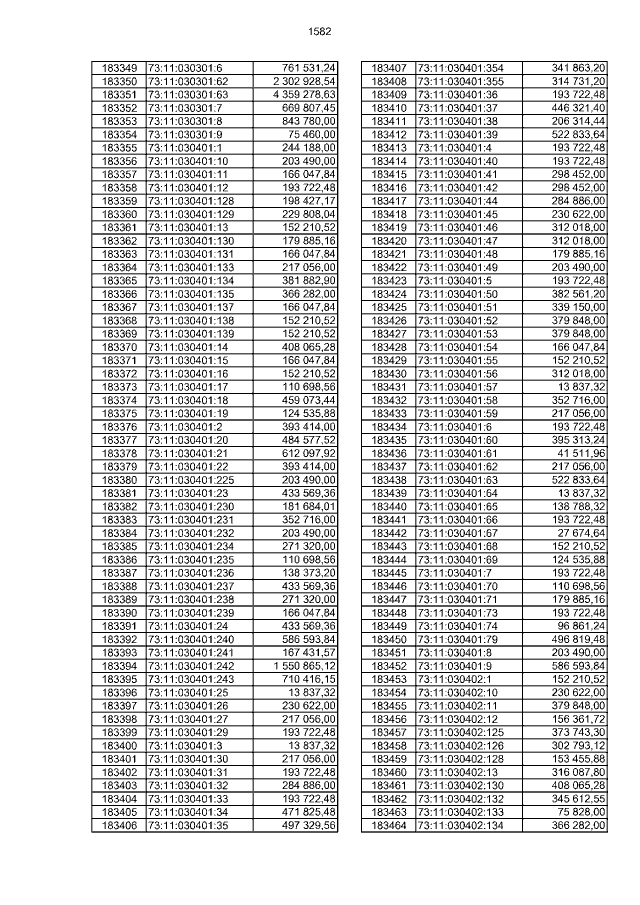 1582

| 183349 | 73:11:030301:6 | 761 531,24 |
|---|---|---|
| 183350 | 73:11:030301:62 | 2 302 928,54 |
| 183351 | 73:11:030301:63 | 4 359 278,63 |
| 183352 | 73:11:030301:7 | 669 807,45 |
| 183353 | 73:11:030301:8 | 843 780,00 |
| 183354 | 73:11:030301:9 | 75 460,00 |
| 183355 | 73:11:030401:1 | 244 188,00 |
| 183356 | 73:11:030401:10 | 203 490,00 |
| 183357 | 73:11:030401:11 | 166 047,84 |
| 183358 | 73:11:030401:12 | 193 722,48 |
| 183359 | 73:11:030401:128 | 198 427,17 |
| 183360 | 73:11:030401:129 | 229 808,04 |
| 183361 | 73:11:030401:13 | 152 210,52 |
| 183362 | 73:11:030401:130 | 179 885,16 |
| 183363 | 73:11:030401:131 | 166 047,84 |
| 183364 | 73:11:030401:133 | 217 056,00 |
| 183365 | 73:11:030401:134 | 381 882,90 |
| 183366 | 73:11:030401:135 | 366 282,00 |
| 183367 | 73:11:030401:137 | 166 047,84 |
| 183368 | 73:11:030401:138 | 152 210,52 |
| 183369 | 73:11:030401:139 | 152 210,52 |
| 183370 | 73:11:030401:14 | 408 065,28 |
| 183371 | 73:11:030401:15 | 166 047,84 |
| 183372 | 73:11:030401:16 | 152 210,52 |
| 183373 | 73:11:030401:17 | 110 698,56 |
| 183374 | 73:11:030401:18 | 459 073,44 |
| 183375 | 73:11:030401:19 | 124 535,88 |
| 183376 | 73:11:030401:2 | 393 414,00 |
| 183377 | 73:11:030401:20 | 484 577,52 |
| 183378 | 73:11:030401:21 | 612 097,92 |
| 183379 | 73:11:030401:22 | 393 414,00 |
| 183380 | 73:11:030401:225 | 203 490,00 |
| 183381 | 73:11:030401:23 | 433 569,36 |
| 183382 | 73:11:030401:230 | 181 684,01 |
| 183383 | 73:11:030401:231 | 352 716,00 |
| 183384 | 73:11:030401:232 | 203 490,00 |
| 183385 | 73:11:030401:234 | 271 320,00 |
| 183386 | 73:11:030401:235 | 110 698,56 |
| 183387 | 73:11:030401:236 | 138 373,20 |
| 183388 | 73:11:030401:237 | 433 569,36 |
| 183389 | 73:11:030401:238 | 271 320,00 |
| 183390 | 73:11:030401:239 | 166 047,84 |
| 183391 | 73:11:030401:24 | 433 569,36 |
| 183392 | 73:11:030401:240 | 586 593,84 |
| 183393 | 73:11:030401:241 | 167 431,57 |
| 183394 | 73:11:030401:242 | 1 550 865,12 |
| 183395 | 73:11:030401:243 | 710 416,15 |
| 183396 | 73:11:030401:25 | 13 837,32 |
| 183397 | 73:11:030401:26 | 230 622,00 |
| 183398 | 73:11:030401:27 | 217 056,00 |
| 183399 | 73:11:030401:29 | 193 722,48 |
| 183400 | 73:11:030401:3 | 13 837,32 |
| 183401 | 73:11:030401:30 | 217 056,00 |
| 183402 | 73:11:030401:31 | 193 722,48 |
| 183403 | 73:11:030401:32 | 284 886,00 |
| 183404 | 73:11:030401:33 | 193 722,48 |
| 183405 | 73:11:030401:34 | 471 825,48 |
| 183406 | 73:11:030401:35 | 497 329,56 |

| 183407 | 73:11:030401:354 | 341 863,20 |
|---|---|---|
| 183408 | 73:11:030401:355 | 314 731,20 |
| 183409 | 73:11:030401:36 | 193 722,48 |
| 183410 | 73:11:030401:37 | 446 321,40 |
| 183411 | 73:11:030401:38 | 206 314,44 |
| 183412 | 73:11:030401:39 | 522 833,64 |
| 183413 | 73:11:030401:4 | 193 722,48 |
| 183414 | 73:11:030401:40 | 193 722,48 |
| 183415 | 73:11:030401:41 | 298 452,00 |
| 183416 | 73:11:030401:42 | 298 452,00 |
| 183417 | 73:11:030401:44 | 284 886,00 |
| 183418 | 73:11:030401:45 | 230 622,00 |
| 183419 | 73:11:030401:46 | 312 018,00 |
| 183420 | 73:11:030401:47 | 312 018,00 |
| 183421 | 73:11:030401:48 | 179 885,16 |
| 183422 | 73:11:030401:49 | 203 490,00 |
| 183423 | 73:11:030401:5 | 193 722,48 |
| 183424 | 73:11:030401:50 | 382 561,20 |
| 183425 | 73:11:030401:51 | 339 150,00 |
| 183426 | 73:11:030401:52 | 379 848,00 |
| 183427 | 73:11:030401:53 | 379 848,00 |
| 183428 | 73:11:030401:54 | 166 047,84 |
| 183429 | 73:11:030401:55 | 152 210,52 |
| 183430 | 73:11:030401:56 | 312 018,00 |
| 183431 | 73:11:030401:57 | 13 837,32 |
| 183432 | 73:11:030401:58 | 352 716,00 |
| 183433 | 73:11:030401:59 | 217 056,00 |
| 183434 | 73:11:030401:6 | 193 722,48 |
| 183435 | 73:11:030401:60 | 395 313,24 |
| 183436 | 73:11:030401:61 | 41 511,96 |
| 183437 | 73:11:030401:62 | 217 056,00 |
| 183438 | 73:11:030401:63 | 522 833,64 |
| 183439 | 73:11:030401:64 | 13 837,32 |
| 183440 | 73:11:030401:65 | 138 788,32 |
| 183441 | 73:11:030401:66 | 193 722,48 |
| 183442 | 73:11:030401:67 | 27 674,64 |
| 183443 | 73:11:030401:68 | 152 210,52 |
| 183444 | 73:11:030401:69 | 124 535,88 |
| 183445 | 73:11:030401:7 | 193 722,48 |
| 183446 | 73:11:030401:70 | 110 698,56 |
| 183447 | 73:11:030401:71 | 179 885,16 |
| 183448 | 73:11:030401:73 | 193 722,48 |
| 183449 | 73:11:030401:74 | 96 861,24 |
| 183450 | 73:11:030401:79 | 496 819,48 |
| 183451 | 73:11:030401:8 | 203 490,00 |
| 183452 | 73:11:030401:9 | 586 593,84 |
| 183453 | 73:11:030402:1 | 152 210,52 |
| 183454 | 73:11:030402:10 | 230 622,00 |
| 183455 | 73:11:030402:11 | 379 848,00 |
| 183456 | 73:11:030402:12 | 156 361,72 |
| 183457 | 73:11:030402:125 | 373 743,30 |
| 183458 | 73:11:030402:126 | 302 793,12 |
| 183459 | 73:11:030402:128 | 153 455,88 |
| 183460 | 73:11:030402:13 | 316 087,80 |
| 183461 | 73:11:030402:130 | 408 065,28 |
| 183462 | 73:11:030402:132 | 345 612,55 |
| 183463 | 73:11:030402:133 | 75 828,00 |
| 183464 | 73:11:030402:134 | 366 282,00 |